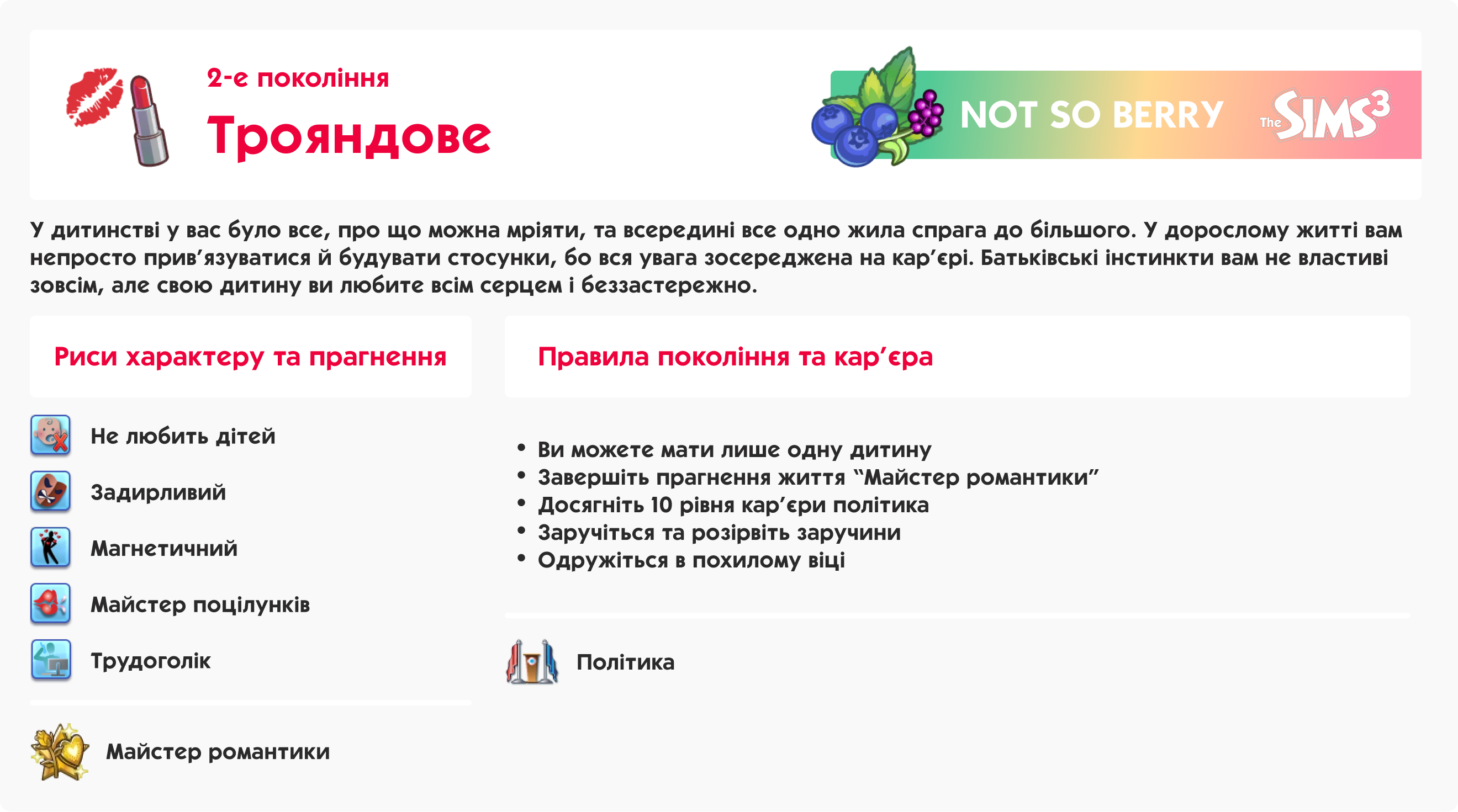 2-е покоління

Трояндове

NOT SO BERRY The SIMS 3

У дитинстві у вас було все, про що можна мріяти, та всередині все одно жила спрага до більшого. У дорослому житті вам непросто прив’язуватися й будувати стосунки, бо вся увага зосереджена на кар’єрі. Батьківські інстинкти вам не властиві зовсім, але свою дитину ви любите всім серцем і беззастережно.

Риси характеру та прагнення

Не любить дітей

Задирливий

Магнетичний

Майстер поцілунків

Трудоголік

Майстер романтики

Правила покоління та кар’єра

• Ви можете мати лише одну дитину
• Завершіть прагнення життя “Майстер романтики”
• Досягніть 10 рівня кар’єри політика
• Заручіться та розірвіть заручини
• Одружіться в похилому віці

Політика